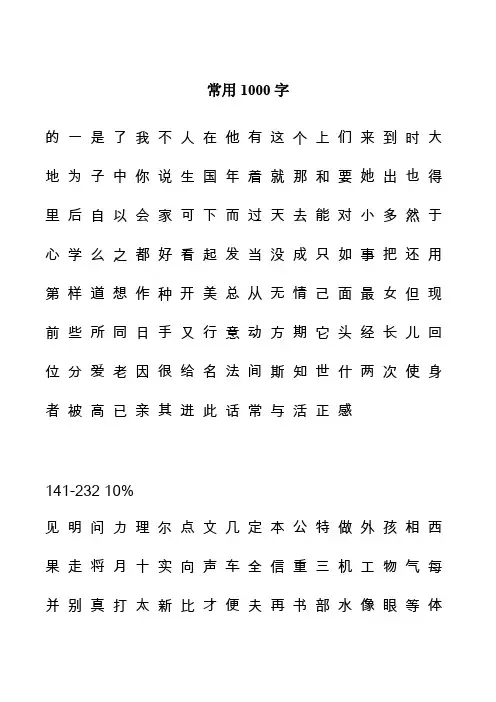 常用 1000 字

的 一 是 了 我 不 人 在 他 有 这 个 上 们 来 到 时 大

地 为 子 中 你 说 生 国 年 着 就 那 和 要 她 出 也 得

里 后 自 以 会 家 可 下 而 过 天 去 能 对 小 多 然 于

心 学 么 之 都 好 看 起 发 当 没 成 只 如 事 把 还 用

第 样 道 想 作 种 开 美 总 从 无 情 己 面 最 女 但 现

前 些 所 同 日 手 又 行 意 动 方 期 它 头 经 长 儿 回

位 分 爱 老 因 很 给 名 法 间 斯 知 世 什 两 次 使 身

者 被 高 已 亲 其 进 此 话 常 与 活 正 感

141-232 10%

见 明 问 力 理 尔 点 文 几 定 本 公 特 做 外 孩 相 西

果 走 将 月 十 实 向 声 车 全 信 重 三 机 工 物 气 每

并 别 真 打 太 新 比 才 便 夫 再 书 部 水 像 眼 等 体